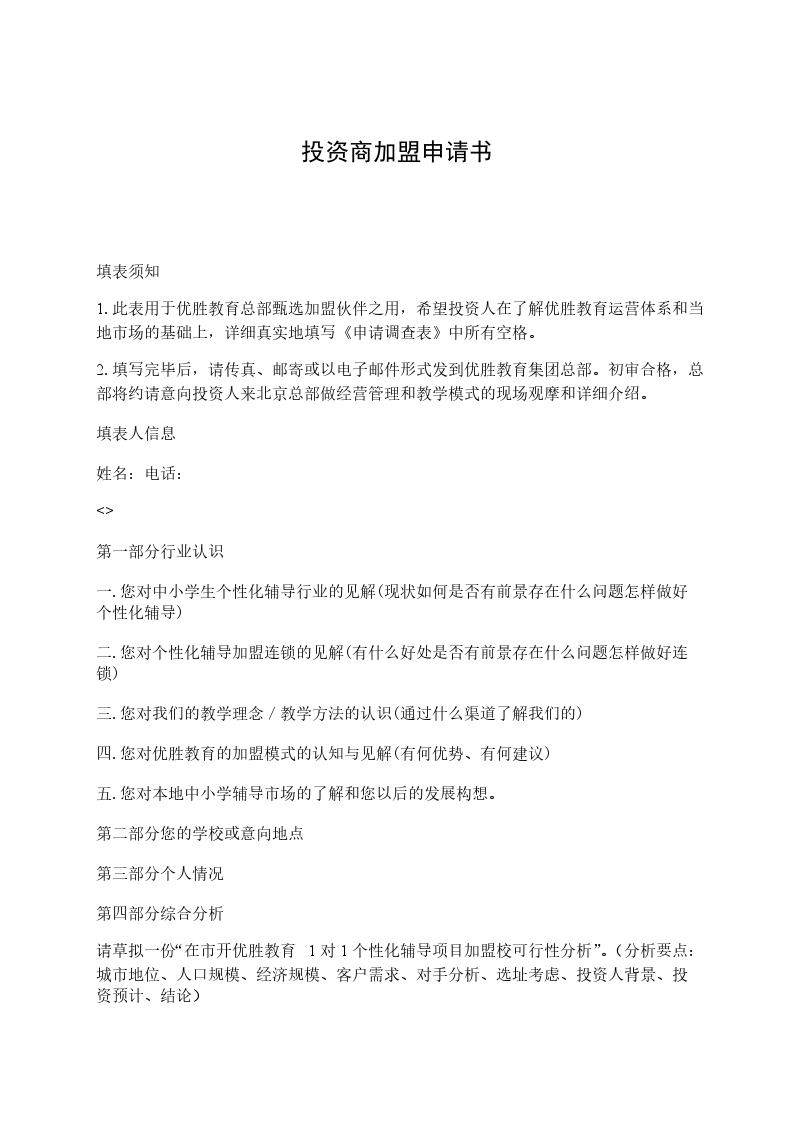 投资商加盟申请书

填表须知

1.此表用于优胜教育总部甄选加盟伙伴之用，希望投资人在了解优胜教育运营体系和当地市场的基础上，详细真实地填写《申请调查表》中所有空格。

2.填写完毕后，请传真、邮寄或以电子邮件形式发到优胜教育集团总部。初审合格，总部将约请意向投资人来北京总部做经营管理和教学模式的现场观摩和详细介绍。

填表人信息

姓名：电话：

<>

第一部分行业认识

一.您对中小学生个性化辅导行业的见解(现状如何是否有前景存在什么问题怎样做好个性化辅导)

二.您对个性化辅导加盟连锁的见解(有什么好处是否有前景存在什么问题怎样做好连锁)

三.您对我们的教学理念／教学方法的认识(通过什么渠道了解我们的)

四.您对优胜教育的加盟模式的认知与见解(有何优势、有何建议)

五.您对本地中小学辅导市场的了解和您以后的发展构想。

第二部分您的学校或意向地点

第三部分个人情况

第四部分综合分析

请草拟一份“在市开优胜教育 1对1个性化辅导项目加盟校可行性分析”。(分析要点：城市地位、人口规模、经济规模、客户需求、对手分析、选址考虑、投资人背景、投资预计、结论)